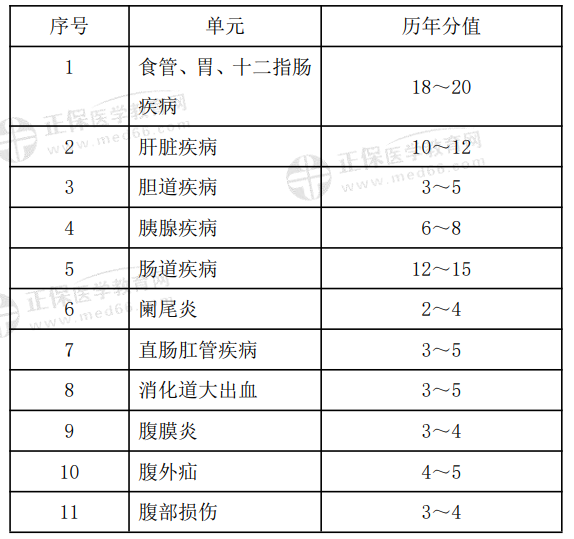 | 序号 | 单元 | 历年分值 |
|---|---|---|
| 1 | 食管、胃、十二指肠疾病 | 18～20 |
| 2 | 肝脏疾病 | 10～12 |
| 3 | 胆道疾病 | 3～5 |
| 4 | 胰腺疾病 | 6～8 |
| 5 | 肠道疾病 | 12～15 |
| 6 | 阑尾炎 | 2～4 |
| 7 | 直肠肛管疾病 | 3～5 |
| 8 | 消化道大出血 | 3～5 |
| 9 | 腹膜炎 | 3～4 |
| 10 | 腹外疝 | 4～5 |
| 11 | 腹部损伤 | 3～4 |

正保医学教育网 www.med66.com
正保医学教育网 www.med66.com
正保医学教育网 www.med66.com